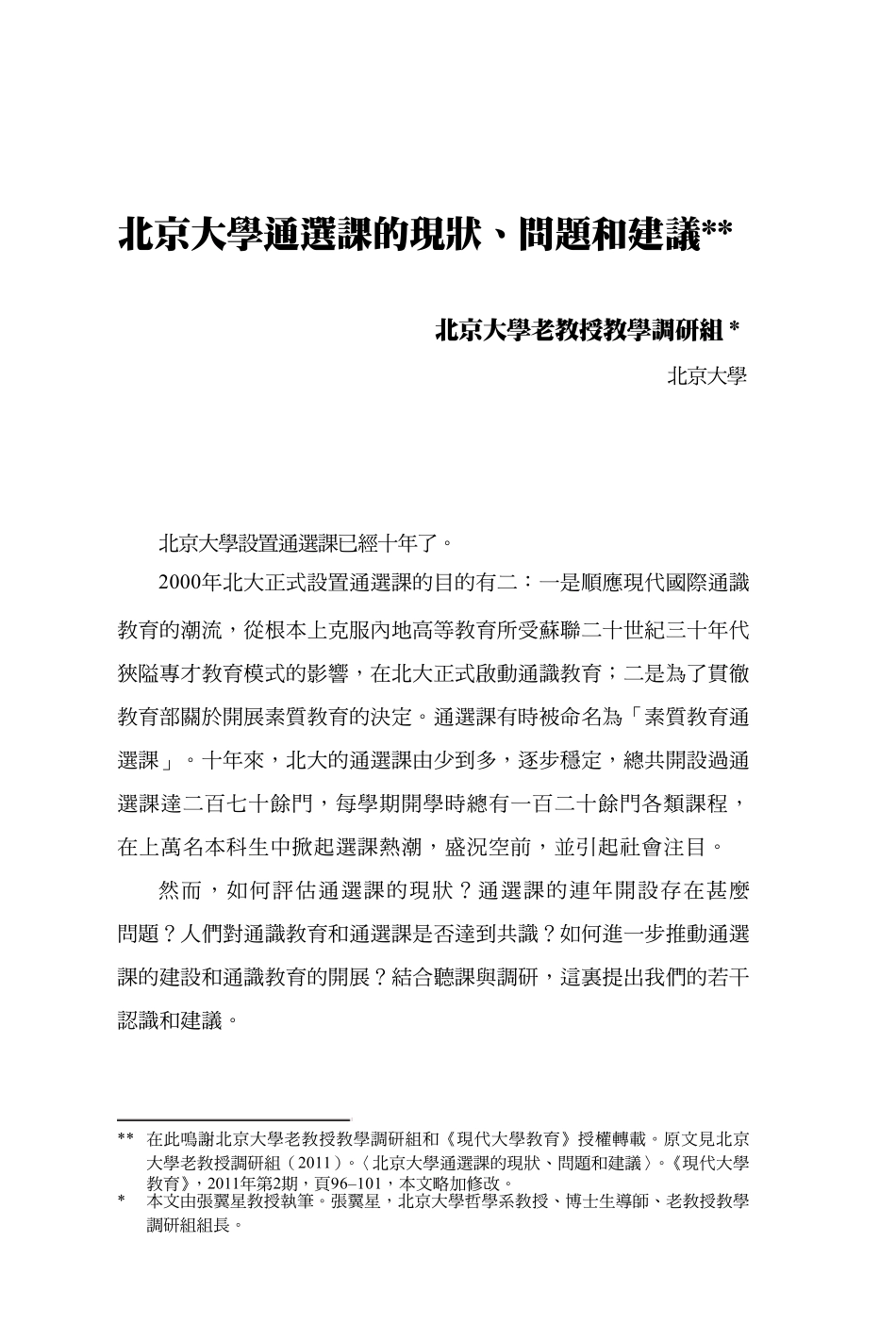 北京大學通選課的現狀、問題和建議**

北京大學老教授教學調研組 *

北京大學

北京大學設置通選課已經十年了。

2000年北大正式設置通選課的目的有二：一是順應現代國際通識教育的潮流，從根本上克服內地高等教育所受蘇聯二十世紀三十年代狹隘專才教育模式的影響，在北大正式啟動通識教育；二是為了貫徹教育部關於開展素質教育的決定。通選課有時被命名為「素質教育通選課」。十年來，北大的通選課由少到多，逐步穩定，總共開設過通選課達二百七十餘門，每學期開學時總有一百二十餘門各類課程，在上萬名本科生中掀起選課熱潮，盛況空前，並引起社會注目。

然而，如何評估通選課的現狀？通選課的連年開設存在甚麼問題？人們對通識教育和通選課是否達到共識？如何進一步推動通選課的建設和通識教育的開展？結合聽課與調研，這裏提出我們的若干認識和建議。

** 在此鳴謝北京大學老教授教學調研組和《現代大學教育》授權轉載。原文見北京大學老教授調研組（2011）。〈北京大學通選課的現狀、問題和建議〉。《現代大學教育》，2011年第2期，頁96–101，本文略加修改。

* 本文由張翼星教授執筆。張翼星，北京大學哲學系教授、博士生導師、老教授教學調研組組長。